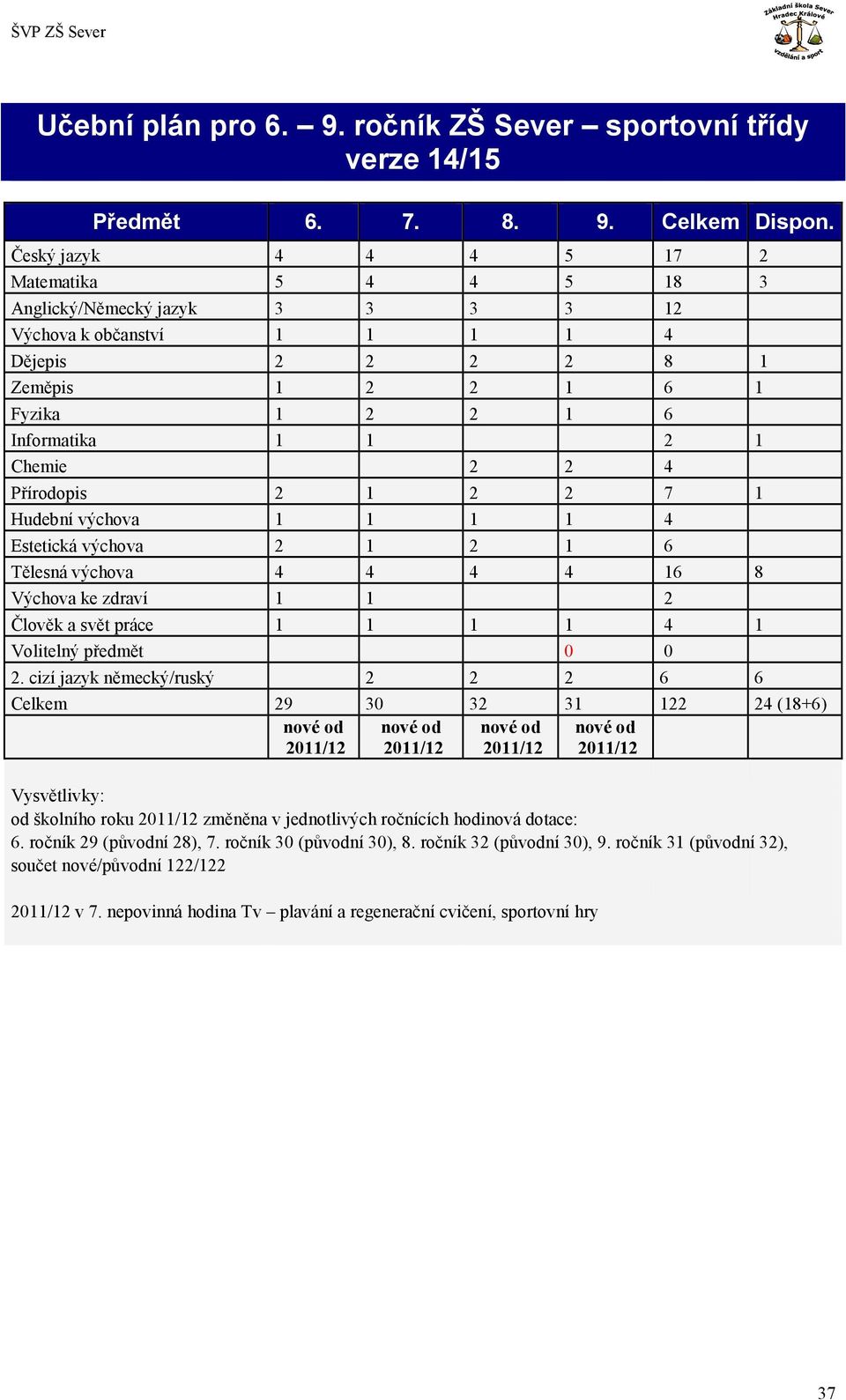 ŠVP ZŠ Sever

Základní škola Sever Hradec Králové vzdělání a sport

Učební plán pro 6. – 9. ročník ZŠ Sever – sportovní třídy verze 14/15

| Předmět | 6. | 7. | 8. | 9. | Celkem | Dispon. |
|---|---|---|---|---|---|---|
| Český jazyk | 4 | 4 | 4 | 5 | 17 | 2 |
| Matematika | 5 | 4 | 4 | 5 | 18 | 3 |
| Anglický/Německý jazyk | 3 | 3 | 3 | 3 | 12 | |
| Výchova k občanství | 1 | 1 | 1 | 1 | 4 | |
| Dějepis | 2 | 2 | 2 | 2 | 8 | 1 |
| Zeměpis | 1 | 2 | 2 | 1 | 6 | 1 |
| Fyzika | 1 | 2 | 2 | 1 | 6 | |
| Informatika | 1 | 1 | | | 2 | 1 |
| Chemie | | | 2 | 2 | 4 | |
| Přírodopis | 2 | 1 | 2 | 2 | 7 | 1 |
| Hudební výchova | 1 | 1 | 1 | 1 | 4 | |
| Estetická výchova | 2 | 1 | 2 | 1 | 6 | |
| Tělesná výchova | 4 | 4 | 4 | 4 | 16 | 8 |
| Výchova ke zdraví | 1 | 1 | | | 2 | |
| Člověk a svět práce | 1 | 1 | 1 | 1 | 4 | 1 |
| Volitelný předmět | | | | 0 | 0 | |
| 2. cizí jazyk německý/ruský | | 2 | 2 | 2 | 6 | 6 |
| Celkem | 29 | 30 | 32 | 31 | 122 | 24 (18+6) |
| | nové od 2011/12 | nové od 2011/12 | nové od 2011/12 | nové od 2011/12 | | |

Vysvětlivky:
od školního roku 2011/12 změněna v jednotlivých ročnících hodinová dotace:
6. ročník 29 (původní 28), 7. ročník 30 (původní 30), 8. ročník 32 (původní 30), 9. ročník 31 (původní 32), součet nové/původní 122/122

2011/12 v 7. nepovinná hodina Tv – plavání a regenerační cvičení, sportovní hry

37